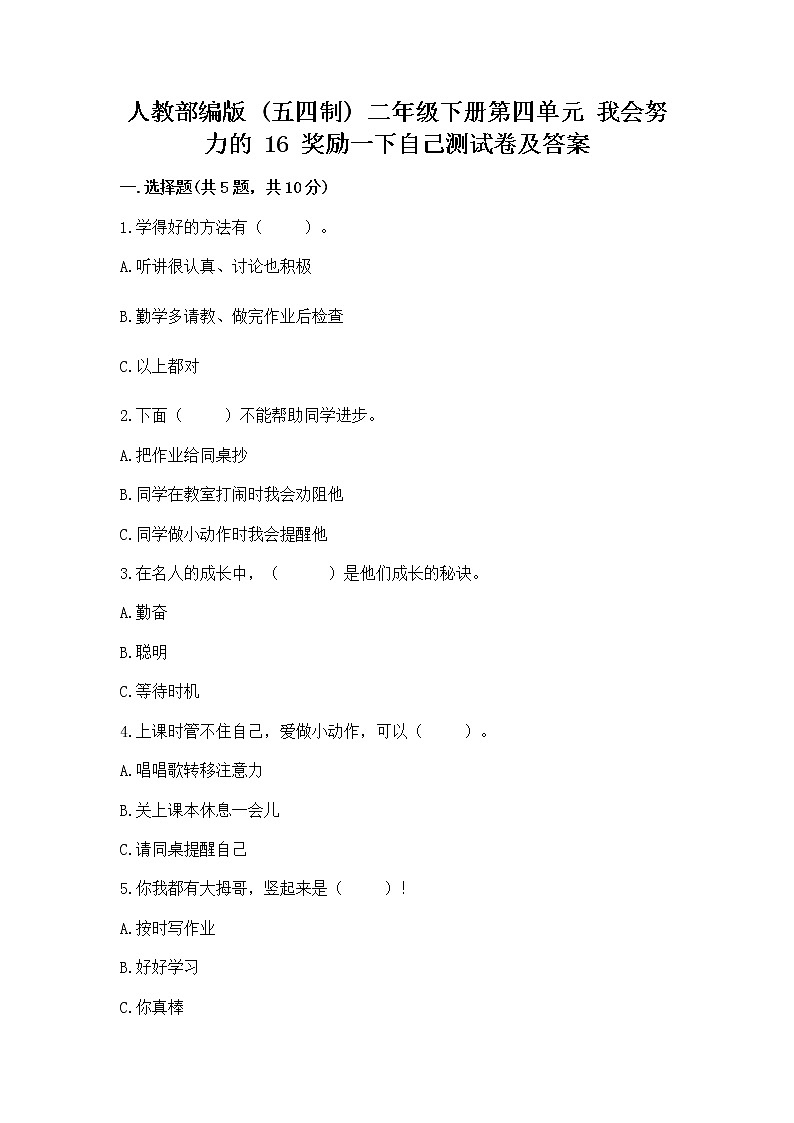 人教部编版（五四制）二年级下册第四单元 我会努力的 16 奖励一下自己测试卷及答案

一.选择题(共5题，共10分)

1.学得好的方法有（　　）。

A.听讲很认真、讨论也积极

B.勤学多请教、做完作业后检查

C.以上都对

2.下面（　　）不能帮助同学进步。

A.把作业给同桌抄

B.同学在教室打闹时我会劝阻他

C.同学做小动作时我会提醒他

3.在名人的成长中，（　　）是他们成长的秘诀。

A.勤奋

B.聪明

C.等待时机

4.上课时管不住自己，爱做小动作，可以（　　）。

A.唱唱歌转移注意力

B.关上课本休息一会儿

C.请同桌提醒自己

5.你我都有大拇哥，竖起来是（　　）!

A.按时写作业

B.好好学习

C.你真棒